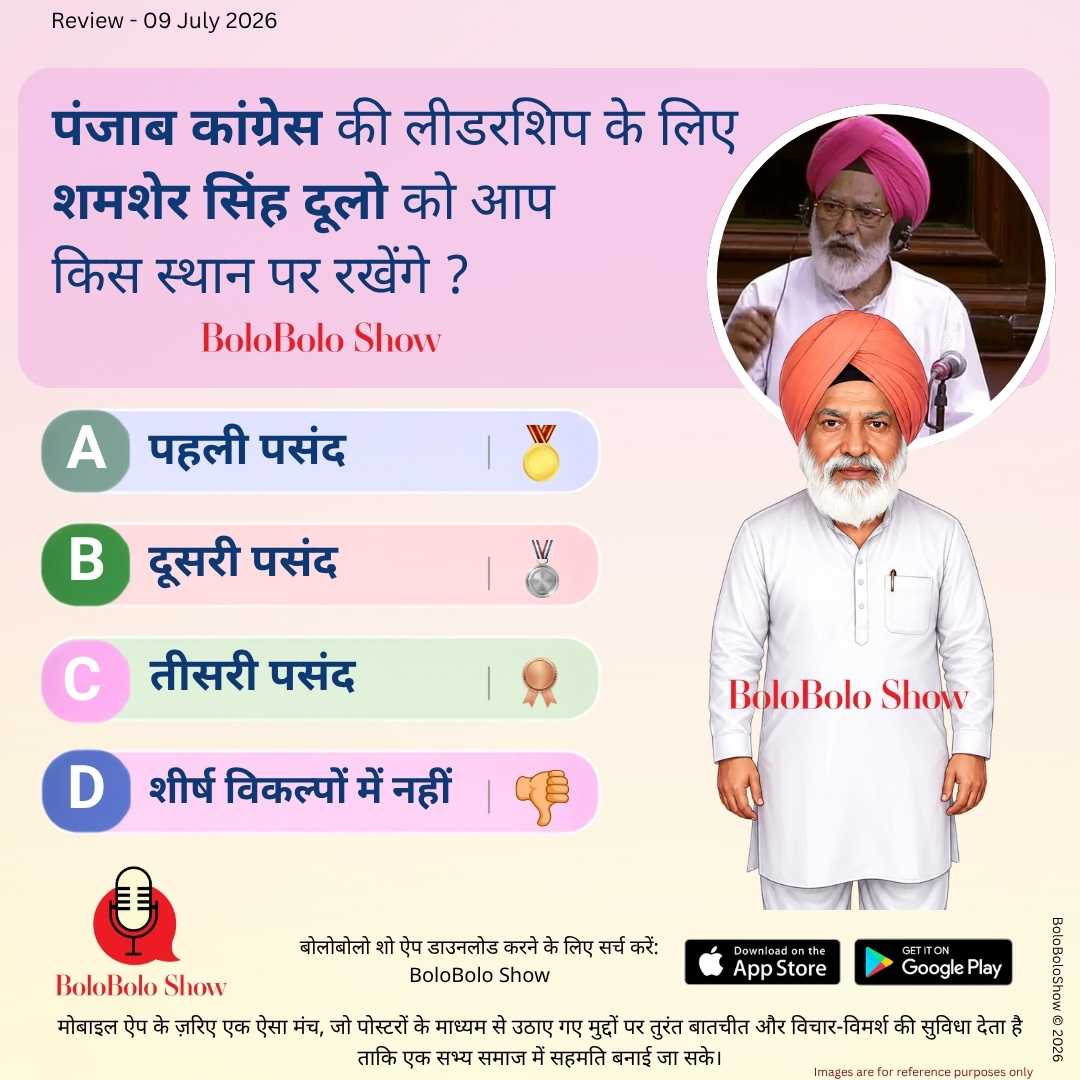 Review - 09 July 2026

पंजाब कांग्रेस की लीडरशिप के लिए शमशेर सिंह दूलो को आप किस स्थान पर रखेंगे ?

BoloBolo Show

A पहली पसंद

B दूसरी पसंद

C तीसरी पसंद

D शीर्ष विकल्पों में नहीं

BoloBolo Show

BoloBolo Show

बोलोबोलो शो ऐप डाउनलोड करने के लिए सर्च करें:
BoloBolo Show

Download on the App Store

GET IT ON Google Play

मोबाइल ऐप के ज़रिए एक ऐसा मंच, जो पोस्टरों के माध्यम से उठाए गए मुद्दों पर तुरंत बातचीत और विचार-विमर्श की सुविधा देता है ताकि एक सभ्य समाज में सहमति बनाई जा सके।

Images are for reference purposes only

BoloBoloShow © 2026